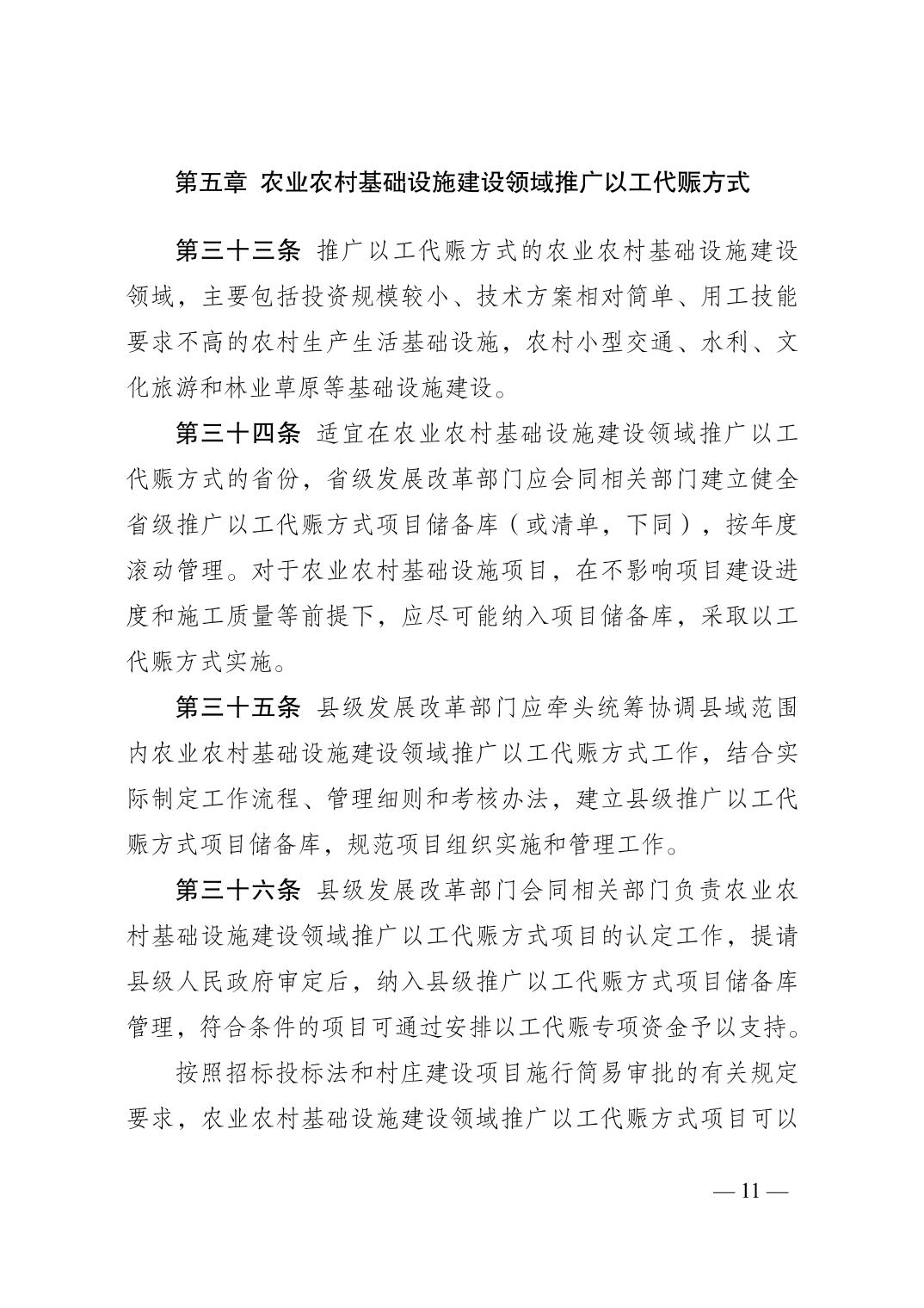 第五章 农业农村基础设施建设领域推广以工代赈方式

第三十三条 推广以工代赈方式的农业农村基础设施建设领域，主要包括投资规模较小、技术方案相对简单、用工技能要求不高的农村生产生活基础设施，农村小型交通、水利、文化旅游和林业草原等基础设施建设。

第三十四条 适宜在农业农村基础设施建设领域推广以工代赈方式的省份，省级发展改革部门应会同相关部门建立健全省级推广以工代赈方式项目储备库（或清单，下同），按年度滚动管理。对于农业农村基础设施项目，在不影响项目建设进度和施工质量等前提下，应尽可能纳入项目储备库，采取以工代赈方式实施。

第三十五条 县级发展改革部门应牵头统筹协调县域范围内农业农村基础设施建设领域推广以工代赈方式工作，结合实际制定工作流程、管理细则和考核办法，建立县级推广以工代赈方式项目储备库，规范项目组织实施和管理工作。

第三十六条 县级发展改革部门会同相关部门负责农业农村基础设施建设领域推广以工代赈方式项目的认定工作，提请县级人民政府审定后，纳入县级推广以工代赈方式项目储备库管理，符合条件的项目可通过安排以工代赈专项资金予以支持。

按照招标投标法和村庄建设项目施行简易审批的有关规定要求，农业农村基础设施建设领域推广以工代赈方式项目可以

— 11 —